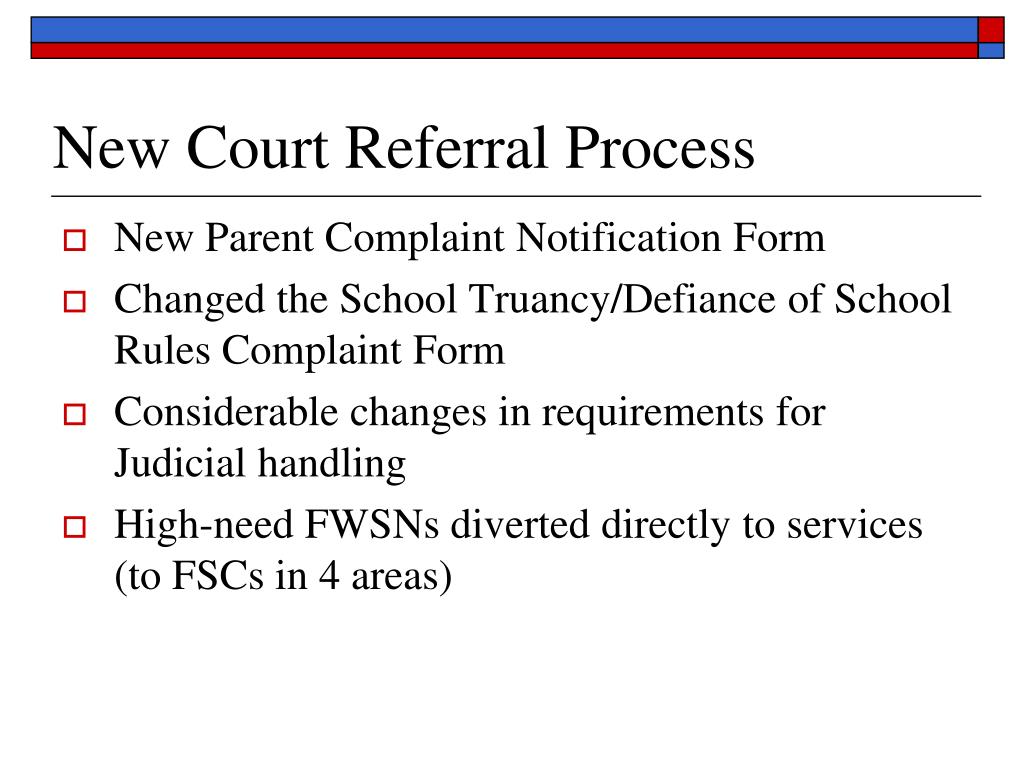 New Court Referral Process

New Parent Complaint Notification Form

Changed the School Truancy/Defiance of School Rules Complaint Form

Considerable changes in requirements for Judicial handling

High-need FWSNs diverted directly to services (to FSCs in 4 areas)